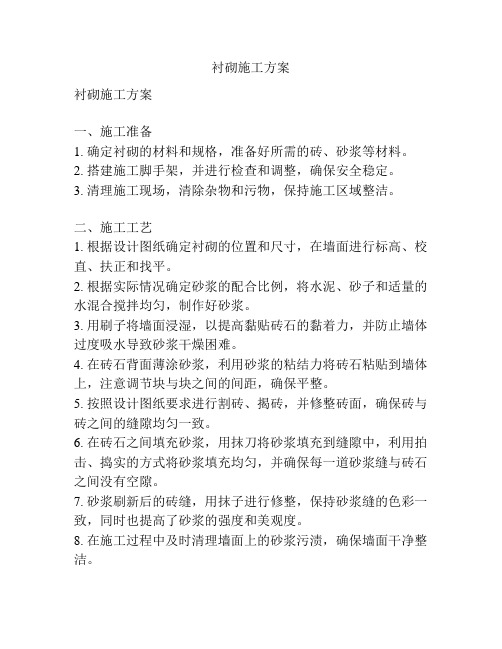 衬砌施工方案

衬砌施工方案

一、施工准备
1. 确定衬砌的材料和规格，准备好所需的砖、砂浆等材料。
2. 搭建施工脚手架，并进行检查和调整，确保安全稳定。
3. 清理施工现场，清除杂物和污物，保持施工区域整洁。

二、施工工艺
1. 根据设计图纸确定衬砌的位置和尺寸，在墙面进行标高、校直、扶正和找平。
2. 根据实际情况确定砂浆的配合比例，将水泥、砂子和适量的水混合搅拌均匀，制作好砂浆。
3. 用刷子将墙面浸湿，以提高黏贴砖石的黏着力，并防止墙体过度吸水导致砂浆干燥困难。
4. 在砖石背面薄涂砂浆，利用砂浆的粘结力将砖石粘贴到墙体上，注意调节块与块之间的间距，确保平整。
5. 按照设计图纸要求进行割砖、揭砖，并修整砖面，确保砖与砖之间的缝隙均匀一致。
6. 在砖石之间填充砂浆，用抹刀将砂浆填充到缝隙中，利用拍击、捣实的方式将砂浆填充均匀，并确保每一道砂浆缝与砖石之间没有空隙。
7. 砂浆刷新后的砖缝，用抹子进行修整，保持砂浆缝的色彩一致，同时也提高了砂浆的强度和美观度。
8. 在施工过程中及时清理墙面上的砂浆污渍，确保墙面干净整洁。